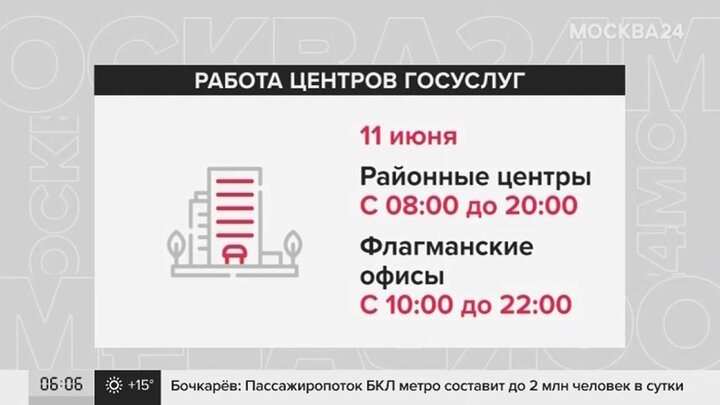 МОСКВА24

РАБОТА ЦЕНТРОВ ГОСУСЛУГ

11 июня

Районные центры
С 08:00 до 20:00

Флагманские офисы
С 10:00 до 22:00

06:06 +15° Бочкарёв: Пассажиропоток БКЛ метро составит до 2 млн человек в сутки